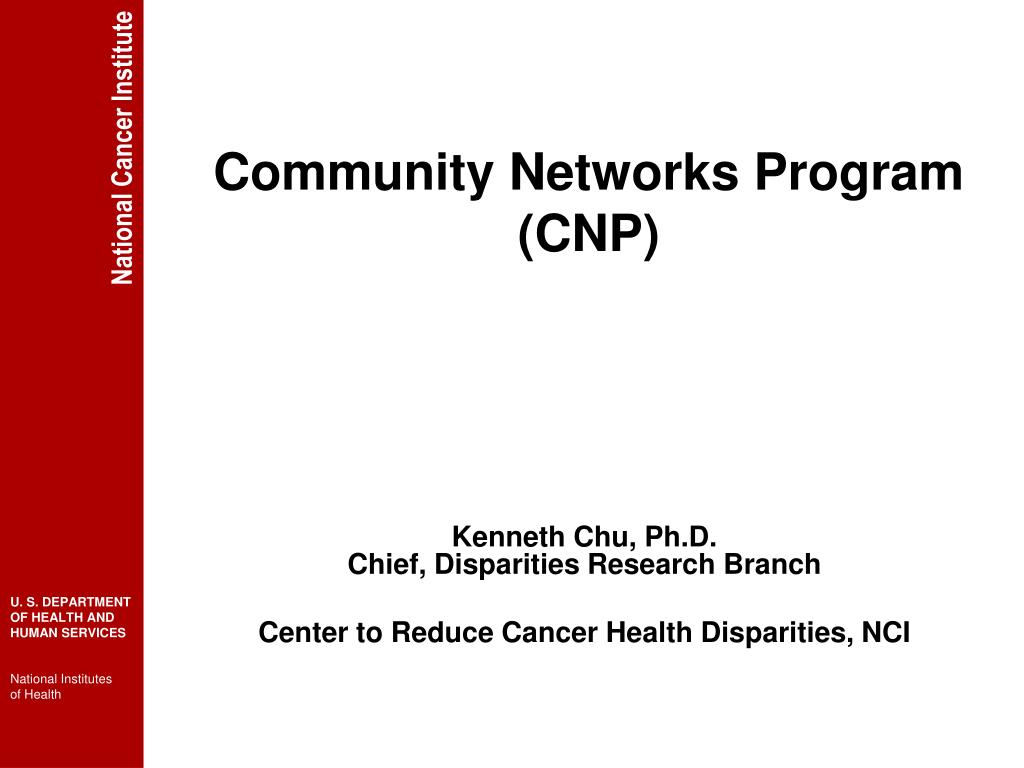 National Cancer Institute

Community Networks Program (CNP)

Kenneth Chu, Ph.D.
Chief, Disparities Research Branch

Center to Reduce Cancer Health Disparities, NCI

U. S. DEPARTMENT OF HEALTH AND HUMAN SERVICES

National Institutes of Health